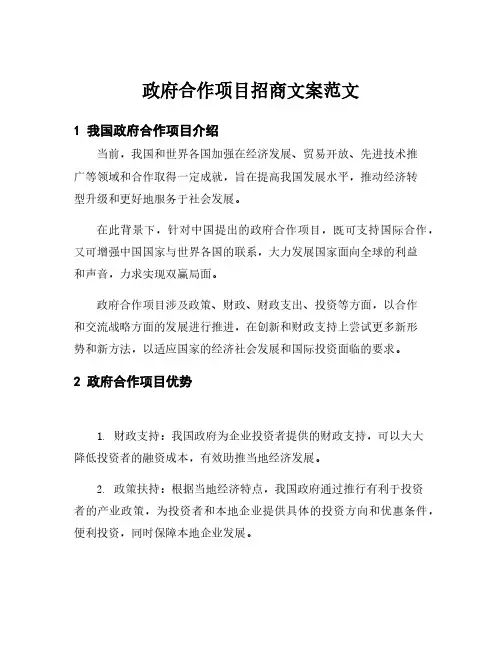 政府合作项目招商文案范文

1 我国政府合作项目介绍

当前，我国和世界各国加强在经济发展、贸易开放、先进技术推广等领域和合作取得一定成就，旨在提高我国发展水平，推动经济转型升级和更好地服务于社会发展。

在此背景下，针对中国提出的政府合作项目，既可支持国际合作，又可增强中国国家与世界各国的联系，大力发展国家面向全球的利益和声音，力求实现双赢局面。

政府合作项目涉及政策、财政、财政支出、投资等方面，以合作和交流战略方面的发展进行推进，在创新和财政支持上尝试更多新形势和新方法，以适应国家的经济社会发展和国际投资面临的要求。

2 政府合作项目优势

1. 财政支持：我国政府为企业投资者提供的财政支持，可以大大降低投资者的融资成本，有效助推当地经济发展。

2. 政策扶持：根据当地经济特点，我国政府通过推行有利于投资者的产业政策，为投资者和本地企业提供具体的投资方向和优惠条件，便利投资，同时保障本地企业发展。